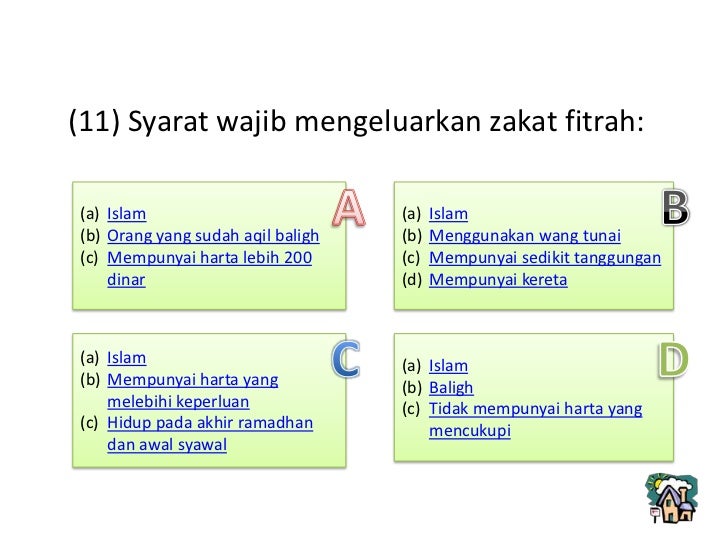 (11) Syarat wajib mengeluarkan zakat fitrah:

A
(a) Islam
(b) Orang yang sudah aqil baligh
(c) Mempunyai harta lebih 200 dinar

B
(a) Islam
(b) Menggunakan wang tunai
(c) Mempunyai sedikit tanggungan
(d) Mempunyai kereta

C
(a) Islam
(b) Mempunyai harta yang melebihi keperluan
(c) Hidup pada akhir ramadhan dan awal syawal

D
(a) Islam
(b) Baligh
(c) Tidak mempunyai harta yang mencukupi